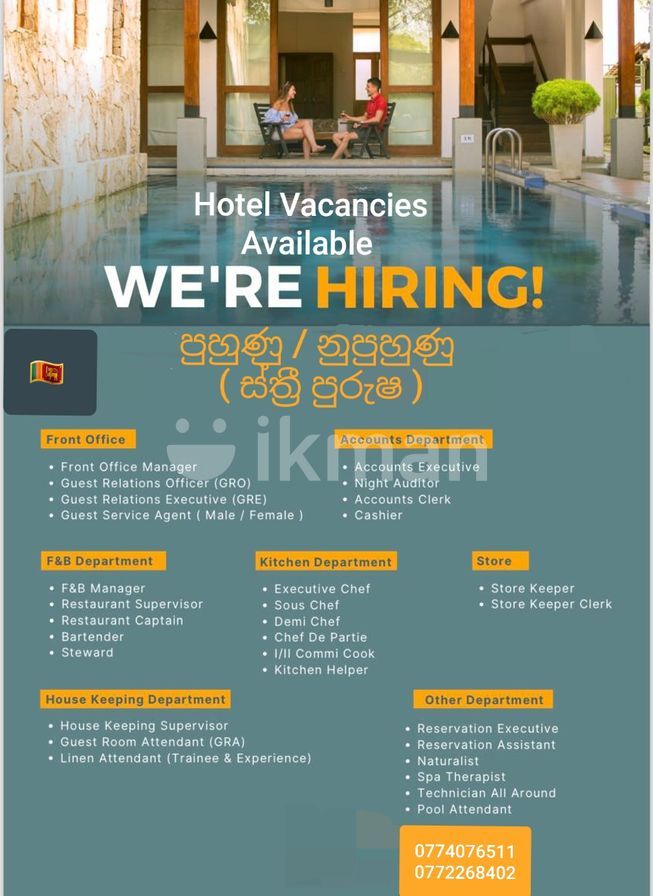 Hotel Vacancies Available

WE'RE HIRING!

පුහුණු / නුපුහුණු
( ස්ත්‍රී පුරුෂ )

Front Office

• Front Office Manager
• Guest Relations Officer (GRO)
• Guest Relations Executive (GRE)
• Guest Service Agent ( Male / Female )

Accounts Department

• Accounts Executive
• Night Auditor
• Accounts Clerk
• Cashier

F&B Department

• F&B Manager
• Restaurant Supervisor
• Restaurant Captain
• Bartender
• Steward

Kitchen Department

• Executive Chef
• Sous Chef
• Demi Chef
• Chef De Partie
• I/II Commi Cook
• Kitchen Helper

Store

• Store Keeper
• Store Keeper Clerk

House Keeping Department

• House Keeping Supervisor
• Guest Room Attendant (GRA)
• Linen Attendant (Trainee & Experience)

Other Department

• Reservation Executive
• Reservation Assistant
• Naturalist
• Spa Therapist
• Technician All Around
• Pool Attendant

0774076511
0772268402

ikman